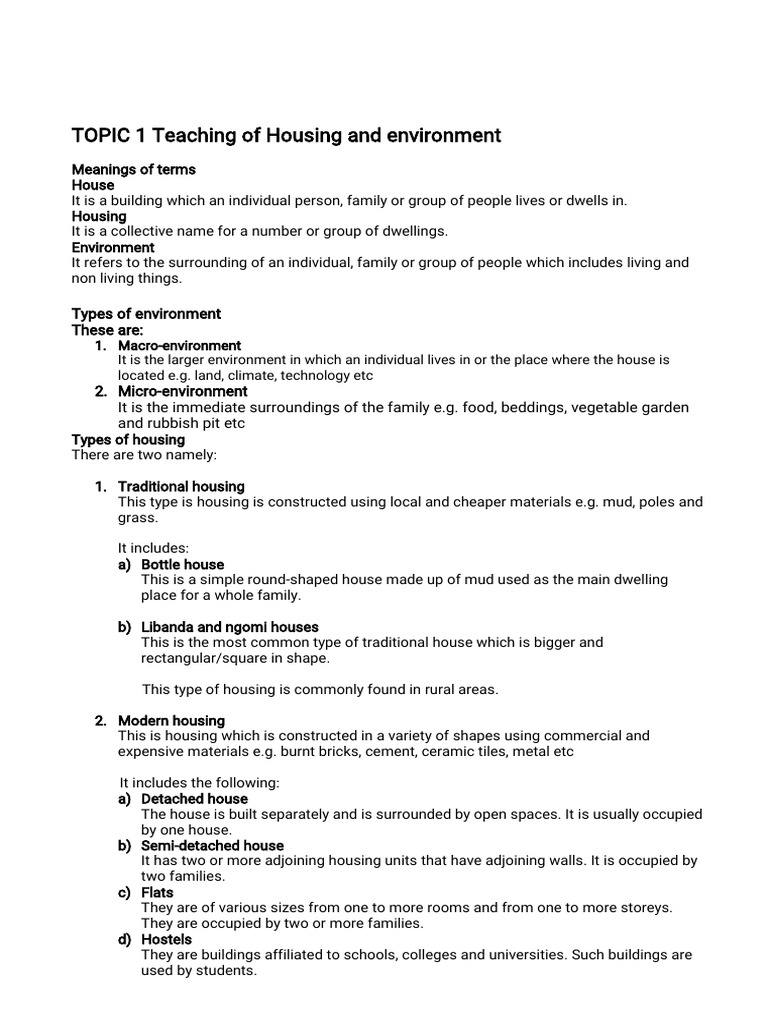 TOPIC 1 Teaching of Housing and environment

Meanings of terms
House
It is a building which an individual person, family or group of people lives or dwells in.
Housing
It is a collective name for a number or group of dwellings.
Environment
It refers to the surrounding of an individual, family or group of people which includes living and non living things.

Types of environment
These are:
1. Macro-environment
It is the larger environment in which an individual lives in or the place where the house is located e.g. land, climate, technology etc
2. Micro-environment
It is the immediate surroundings of the family e.g. food, beddings, vegetable garden and rubbish pit etc
Types of housing
There are two namely:

1. Traditional housing
This type is housing is constructed using local and cheaper materials e.g. mud, poles and grass.

It includes:
a) Bottle house
This is a simple round-shaped house made up of mud used as the main dwelling place for a whole family.

b) Libanda and ngomi houses
This is the most common type of traditional house which is bigger and rectangular/square in shape.

This type of housing is commonly found in rural areas.

2. Modern housing
This is housing which is constructed in a variety of shapes using commercial and expensive materials e.g. burnt bricks, cement, ceramic tiles, metal etc

It includes the following:
a) Detached house
The house is built separately and is surrounded by open spaces. It is usually occupied by one house.
b) Semi-detached house
It has two or more adjoining housing units that have adjoining walls. It is occupied by two families.
c) Flats
They are of various sizes from one to more rooms and from one to more storeys. They are occupied by two or more families.
d) Hostels
They are buildings affiliated to schools, colleges and universities. Such buildings are used by students.